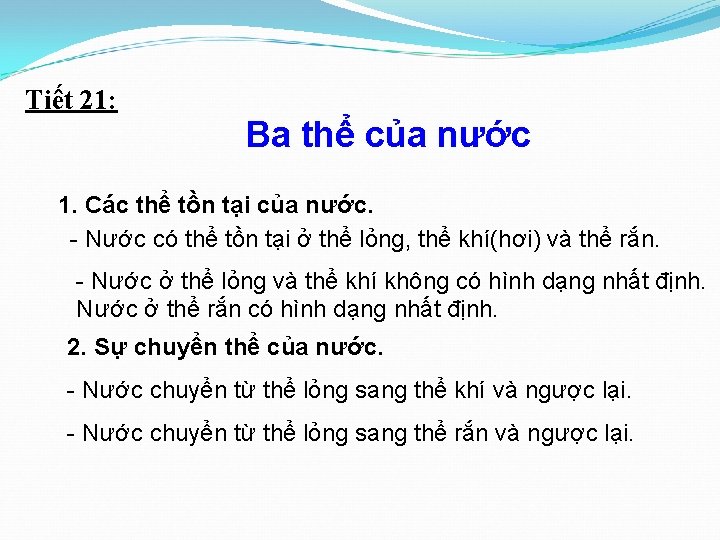 Tiết 21:

Ba thể của nước

1. Các thể tồn tại của nước.

- Nước có thể tồn tại ở thể lỏng, thể khí(hơi) và thể rắn.

- Nước ở thể lỏng và thể khí không có hình dạng nhất định. Nước ở thể rắn có hình dạng nhất định.

2. Sự chuyển thể của nước.

- Nước chuyển từ thể lỏng sang thể khí và ngược lại.

- Nước chuyển từ thể lỏng sang thể rắn và ngược lại.